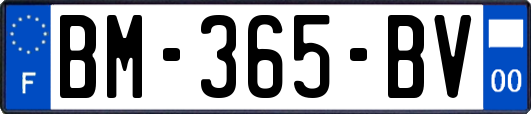 F
BM-365-BV
00